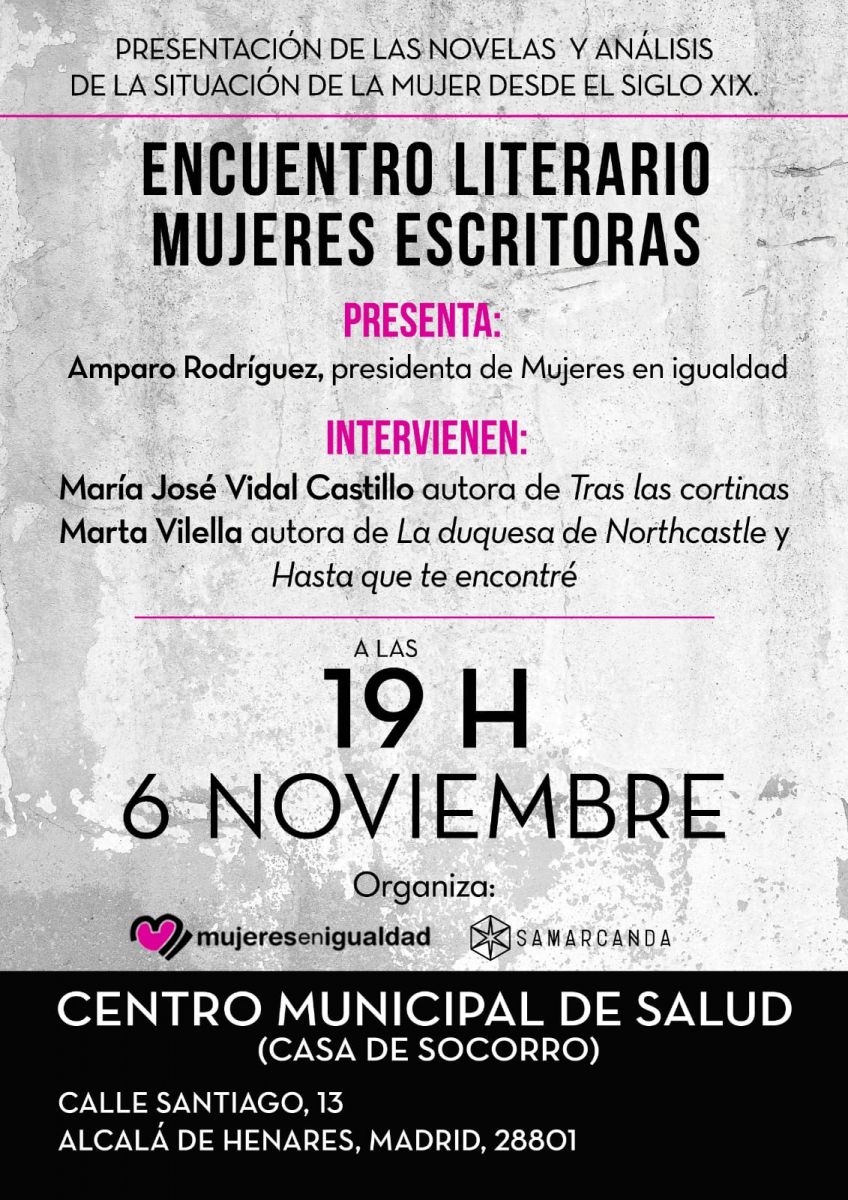 PRESENTACIÓN DE LAS NOVELAS Y ANÁLISIS DE LA SITUACIÓN DE LA MUJER DESDE EL SIGLO XIX.

ENCUENTRO LITERARIO MUJERES ESCRITORAS

PRESENTA:
Amparo Rodríguez, presidenta de Mujeres en igualdad

INTERVIENEN:
María José Vidal Castillo autora de Tras las cortinas
Marta Vilella autora de La duquesa de Northcastle y Hasta que te encontré

A LAS
19 H
6 NOVIEMBRE

Organiza:
mujeresenigualdad
SAMARCANDA

CENTRO MUNICIPAL DE SALUD
(CASA DE SOCORRO)

CALLE SANTIAGO, 13
ALCALÁ DE HENARES, MADRID, 28801